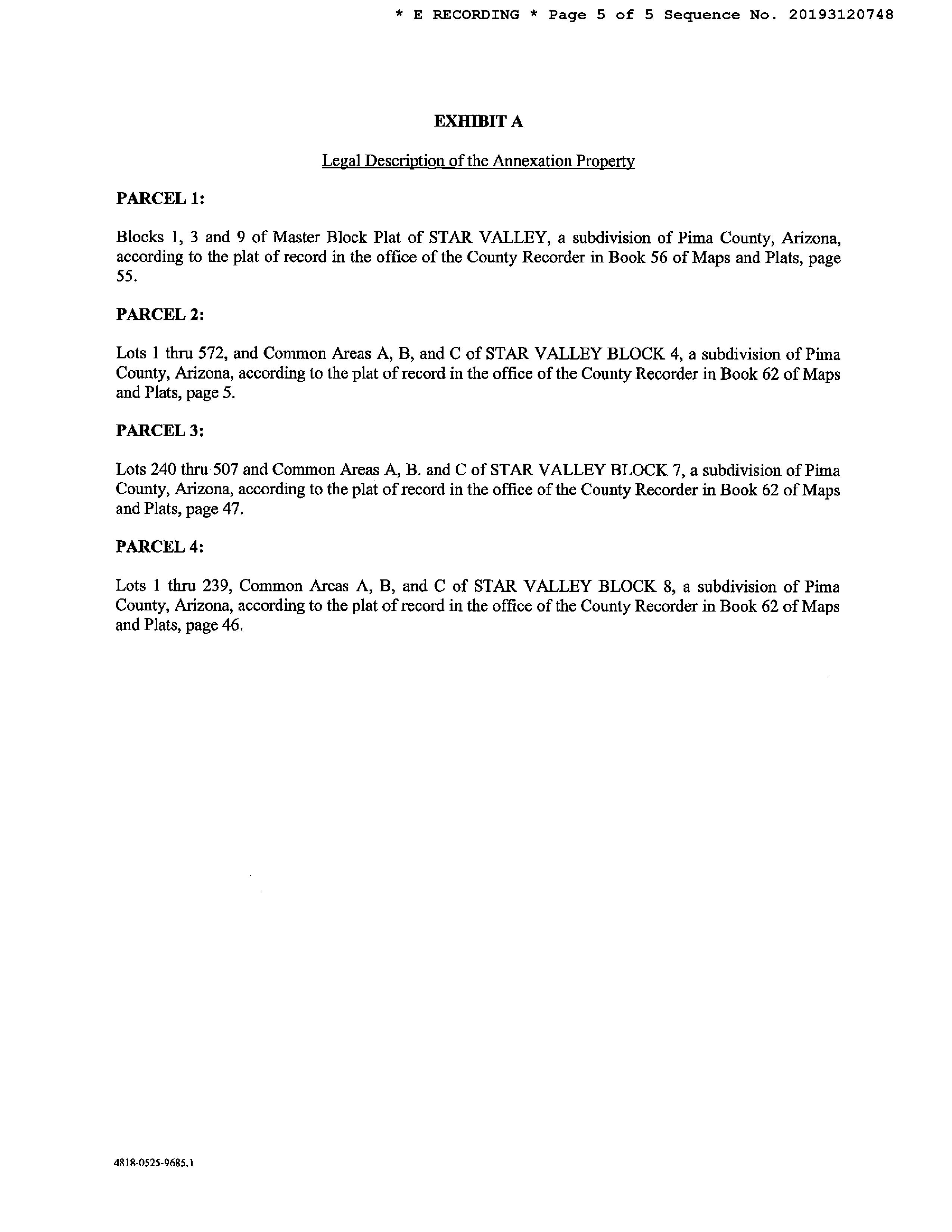 * E RECORDING * Page 5 of 5 Sequence No. 20193120748

EXHIBIT A

Legal Description of the Annexation Property

PARCEL 1:

Blocks 1, 3 and 9 of Master Block Plat of STAR VALLEY, a subdivision of Pima County, Arizona, according to the plat of record in the office of the County Recorder in Book 56 of Maps and Plats, page 55.

PARCEL 2:

Lots 1 thru 572, and Common Areas A, B, and C of STAR VALLEY BLOCK 4, a subdivision of Pima County, Arizona, according to the plat of record in the office of the County Recorder in Book 62 of Maps and Plats, page 5.

PARCEL 3:

Lots 240 thru 507 and Common Areas A, B. and C of STAR VALLEY BLOCK 7, a subdivision of Pima County, Arizona, according to the plat of record in the office of the County Recorder in Book 62 of Maps and Plats, page 47.

PARCEL 4:

Lots 1 thru 239, Common Areas A, B, and C of STAR VALLEY BLOCK 8, a subdivision of Pima County, Arizona, according to the plat of record in the office of the County Recorder in Book 62 of Maps and Plats, page 46.

4818-0525-9685.1